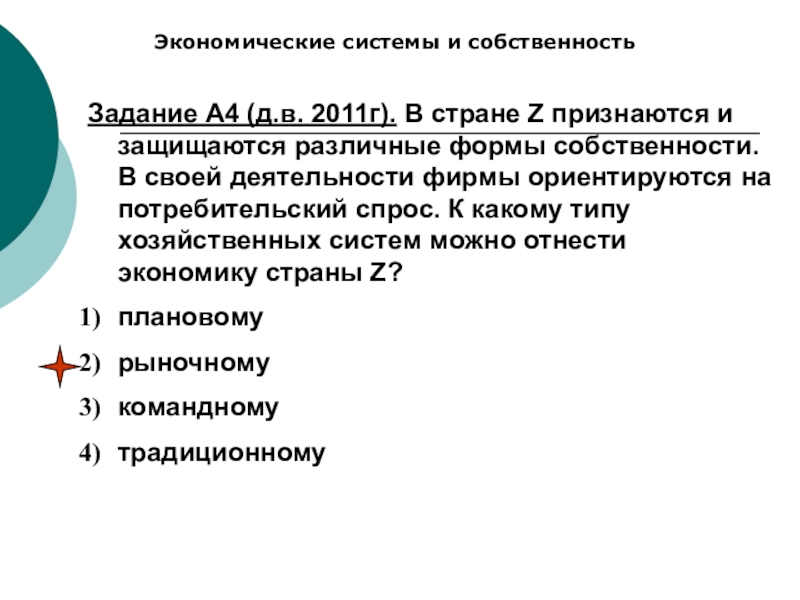 Экономические системы и собственность

Задание А4 (д.в. 2011г). В стране Z признаются и защищаются различные формы собственности. В своей деятельности фирмы ориентируются на потребительский спрос. К какому типу хозяйственных систем можно отнести экономику страны Z?

1) плановому

2) рыночному

3) командному

4) традиционному